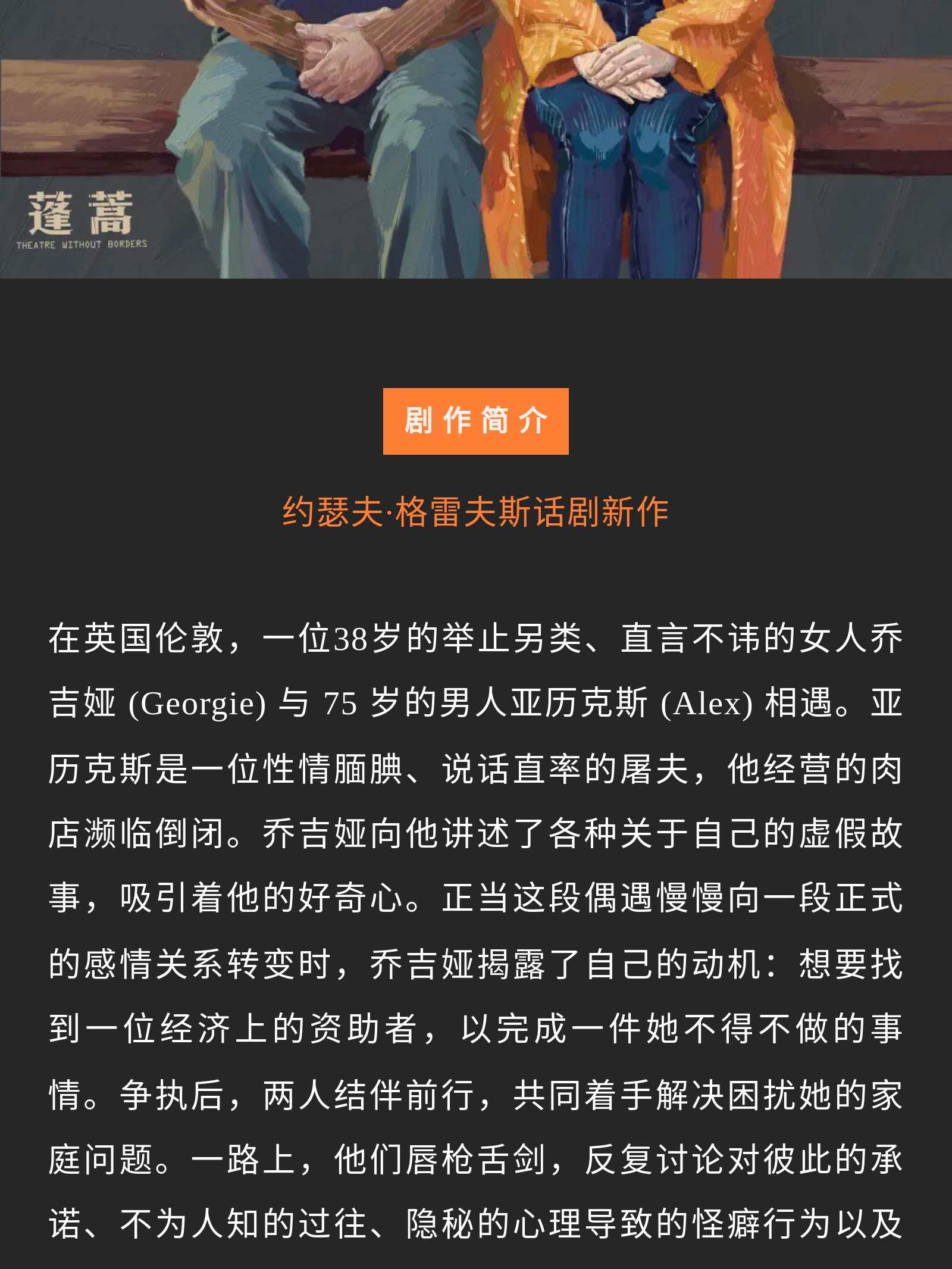 蓬蒿
THEATRE WITHOUT BORDERS

剧作简介

约瑟夫·格雷夫斯话剧新作

在英国伦敦，一位38岁的举止另类、直言不讳的女人乔吉娅 (Georgie) 与 75 岁的男人亚历克斯 (Alex) 相遇。亚历克斯是一位性情腼腆、说话直率的屠夫，他经营的肉店濒临倒闭。乔吉娅向他讲述了各种关于自己的虚假故事，吸引着他的好奇心。正当这段偶遇慢慢向一段正式的感情关系转变时，乔吉娅揭露了自己的动机：想要找到一位经济上的资助者，以完成一件她不得不做的事情。争执后，两人结伴前行，共同着手解决困扰她的家庭问题。一路上，他们唇枪舌剑，反复讨论对彼此的承诺、不为人知的过往、隐秘的心理导致的怪癖行为以及